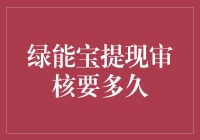 绿能宝提现审核要多久